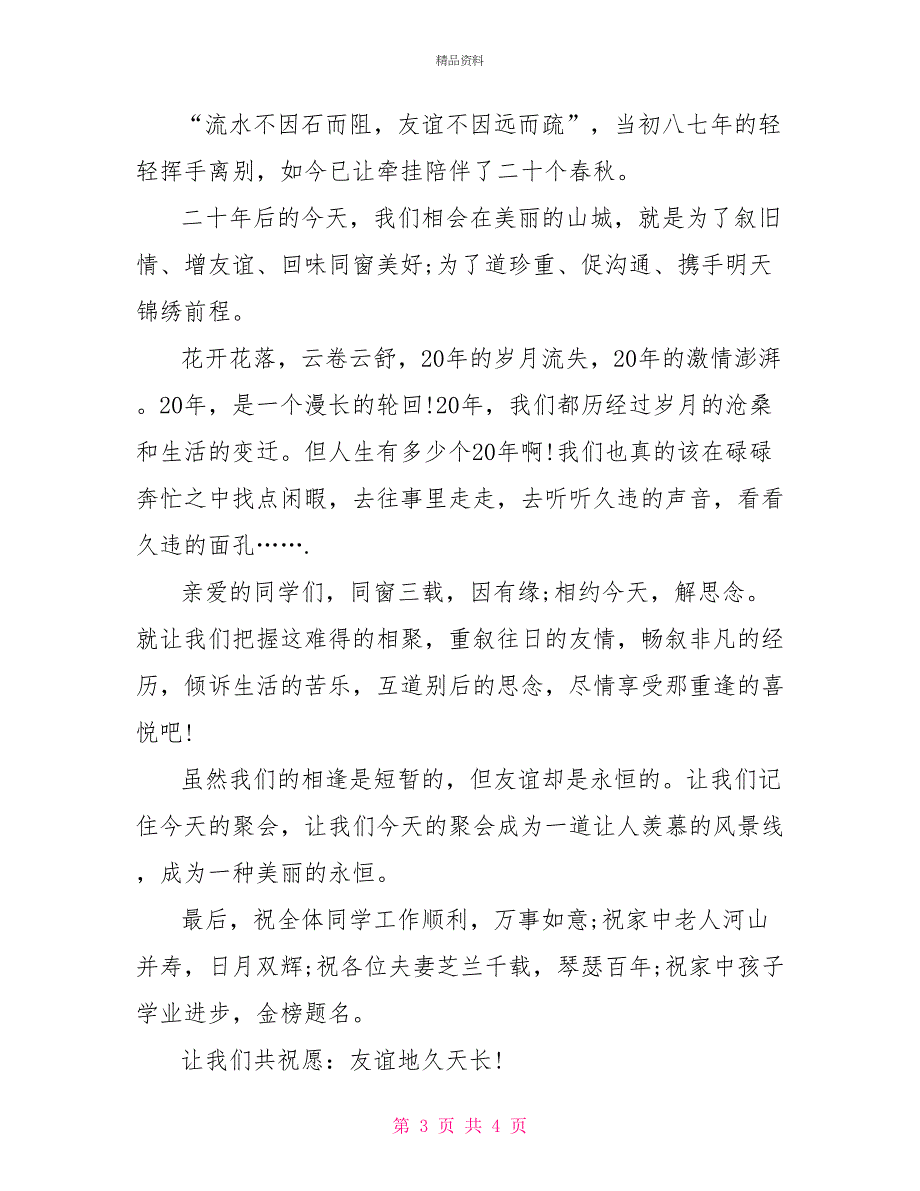 精品资料

“流水不因石而阻，友谊不因远而疏”，当初八七年的轻轻挥手离别，如今已让牵挂陪伴了二十个春秋。

二十年后的今天，我们相会在美丽的山城，就是为了叙旧情、增友谊、回味同窗美好;为了道珍重、促沟通、携手明天锦绣前程。

花开花落，云卷云舒，20年的岁月流失，20年的激情澎湃。20年，是一个漫长的轮回!20年，我们都历经过岁月的沧桑和生活的变迁。但人生有多少个20年啊!我们也真的该在碌碌奔忙之中找点闲暇，去往事里走走，去听听久违的声音，看看久违的面孔…….

亲爱的同学们，同窗三载，因有缘;相约今天，解思念。就让我们把握这难得的相聚，重叙往日的友情，畅叙非凡的经历，倾诉生活的苦乐，互道别后的思念，尽情享受那重逢的喜悦吧!

虽然我们的相逢是短暂的，但友谊却是永恒的。让我们记住今天的聚会，让我们今天的聚会成为一道让人羡慕的风景线，成为一种美丽的永恒。

最后，祝全体同学工作顺利，万事如意;祝家中老人河山并寿，日月双辉;祝各位夫妻芝兰千载，琴瑟百年;祝家中孩子学业进步，金榜题名。

让我们共祝愿：友谊地久天长!

第 3 页 共 4 页